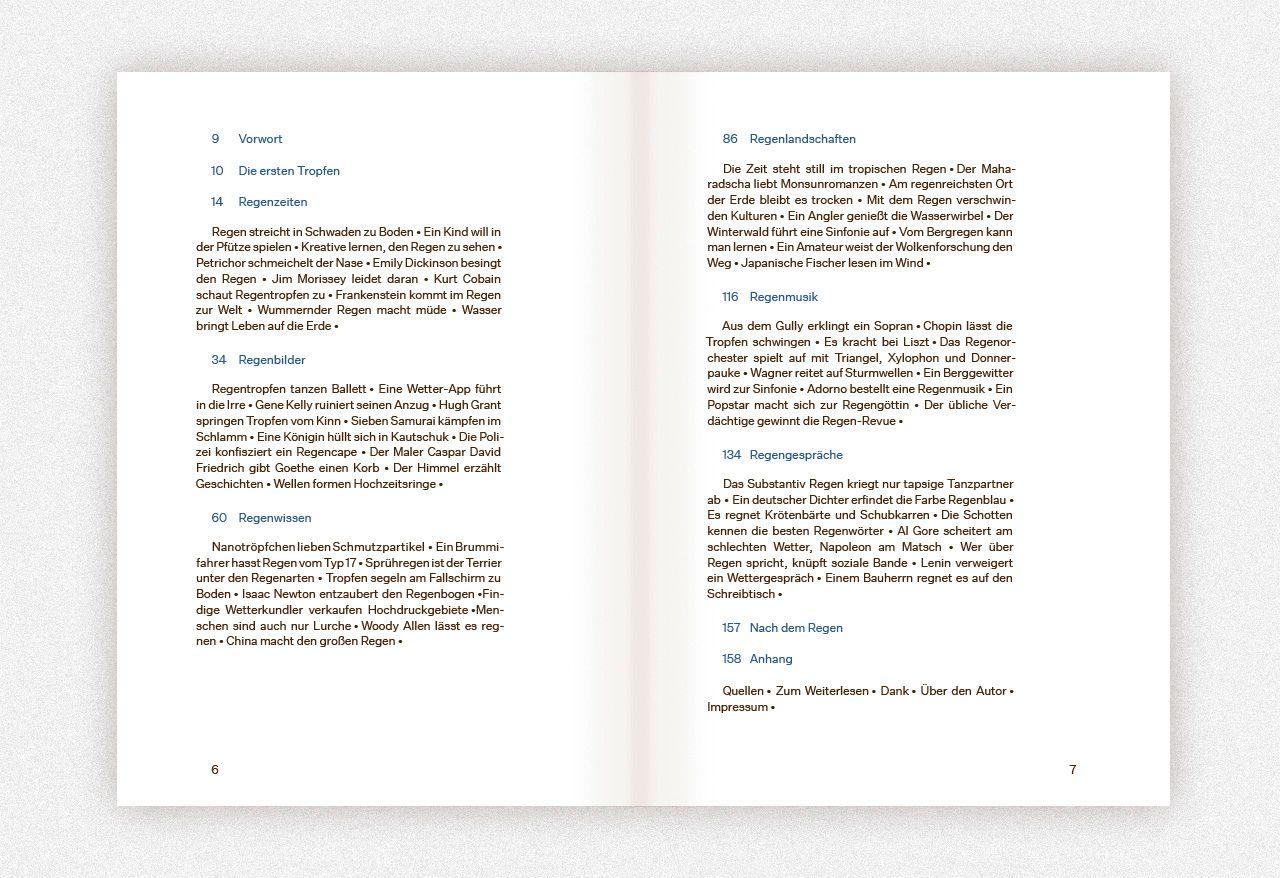 9 Vorwort

10 Die ersten Tropfen

14 Regenzeiten

Regen streicht in Schwaden zu Boden • Ein Kind will in der Pfütze spielen • Kreative lernen, den Regen zu sehen • Petrichor schmeichelt der Nase • Emily Dickinson besingt den Regen • Jim Morissey leidet daran • Kurt Cobain schaut Regentropfen zu • Frankenstein kommt im Regen zur Welt • Wummernder Regen macht müde • Wasser bringt Leben auf die Erde •

34 Regenbilder

Regentropfen tanzen Ballett • Eine Wetter-App führt in die Irre • Gene Kelly ruiniert seinen Anzug • Hugh Grant springen Tropfen vom Kinn • Sieben Samurai kämpfen im Schlamm • Eine Königin hüllt sich in Kautschuk • Die Polizei konfisziert ein Regencape • Der Maler Caspar David Friedrich gibt Goethe einen Korb • Der Himmel erzählt Geschichten • Wellen formen Hochzeitsringe •

60 Regenwissen

Nanotröpfchen lieben Schmutzpartikel • Ein Brummifahrer hasst Regen vom Typ 17 • Sprühregen ist der Terrier unter den Regenarten • Tropfen segeln am Fallschirm zu Boden • Isaac Newton entzaubert den Regenbogen •Findige Wetterkundler verkaufen Hochdruckgebiete •Menschen sind auch nur Lurche • Woody Allen lässt es regnen • China macht den großen Regen •

6

86 Regenlandschaften

Die Zeit steht still im tropischen Regen • Der Maharadscha liebt Monsunromanzen • Am regenreichsten Ort der Erde bleibt es trocken • Mit dem Regen verschwinden Kulturen • Ein Angler genießt die Wasserwirbel • Der Winterwald führt eine Sinfonie auf • Vom Bergregen kann man lernen • Ein Amateur weist der Wolkenforschung den Weg • Japanische Fischer lesen im Wind •

116 Regenmusik

Aus dem Gully erklingt ein Sopran • Chopin lässt die Tropfen schwingen • Es kracht bei Liszt • Das Regenorchester spielt auf mit Triangel, Xylophon und Donnerpauke • Wagner reitet auf Sturmwellen • Ein Berggewitter wird zur Sinfonie • Adorno bestellt eine Regenmusik • Ein Popstar macht sich zur Regengöttin • Der übliche Verdächtige gewinnt die Regen-Revue •

134 Regengespräche

Das Substantiv Regen kriegt nur tapsige Tanzpartner ab • Ein deutscher Dichter erfindet die Farbe Regenblau • Es regnet Krötenbärte und Schubkarren • Die Schotten kennen die besten Regenwörter • Al Gore scheitert am schlechten Wetter, Napoleon am Matsch • Wer über Regen spricht, knüpft soziale Bande • Lenin verweigert ein Wettergespräch • Einem Bauherrn regnet es auf den Schreibtisch •

157 Nach dem Regen

158 Anhang

Quellen • Zum Weiterlesen • Dank • Über den Autor • Impressum •

7